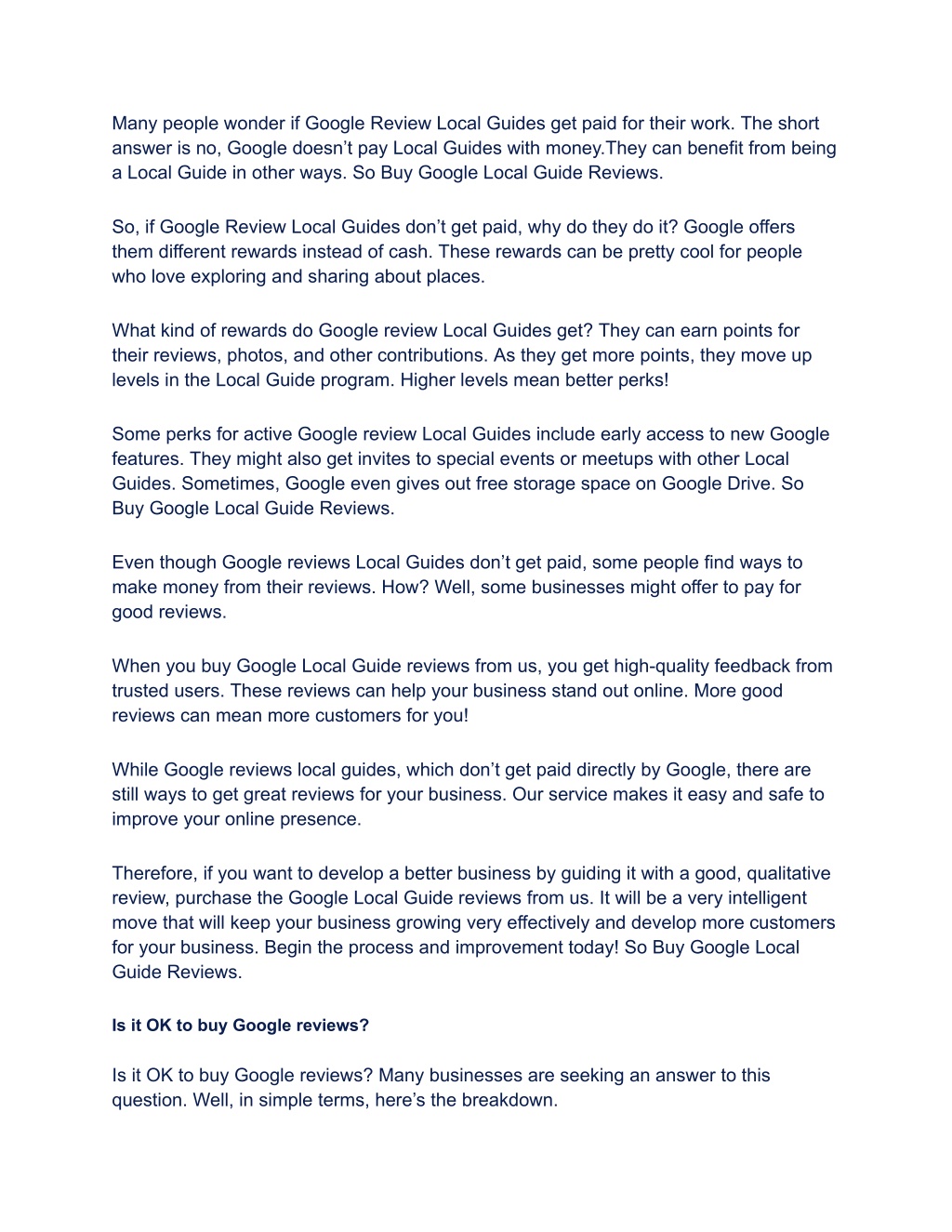 Many people wonder if Google Review Local Guides get paid for their work. The short answer is no, Google doesn’t pay Local Guides with money.They can benefit from being a Local Guide in other ways. So Buy Google Local Guide Reviews.

So, if Google Review Local Guides don’t get paid, why do they do it? Google offers them different rewards instead of cash. These rewards can be pretty cool for people who love exploring and sharing about places.

What kind of rewards do Google review Local Guides get? They can earn points for their reviews, photos, and other contributions. As they get more points, they move up levels in the Local Guide program. Higher levels mean better perks!

Some perks for active Google review Local Guides include early access to new Google features. They might also get invites to special events or meetups with other Local Guides. Sometimes, Google even gives out free storage space on Google Drive. So Buy Google Local Guide Reviews.

Even though Google reviews Local Guides don’t get paid, some people find ways to make money from their reviews. How? Well, some businesses might offer to pay for good reviews.

When you buy Google Local Guide reviews from us, you get high-quality feedback from trusted users. These reviews can help your business stand out online. More good reviews can mean more customers for you!

While Google reviews local guides, which don’t get paid directly by Google, there are still ways to get great reviews for your business. Our service makes it easy and safe to improve your online presence.

Therefore, if you want to develop a better business by guiding it with a good, qualitative review, purchase the Google Local Guide reviews from us. It will be a very intelligent move that will keep your business growing very effectively and develop more customers for your business. Begin the process and improvement today! So Buy Google Local Guide Reviews.

Is it OK to buy Google reviews?

Is it OK to buy Google reviews? Many businesses are seeking an answer to this question. Well, in simple terms, here’s the breakdown.